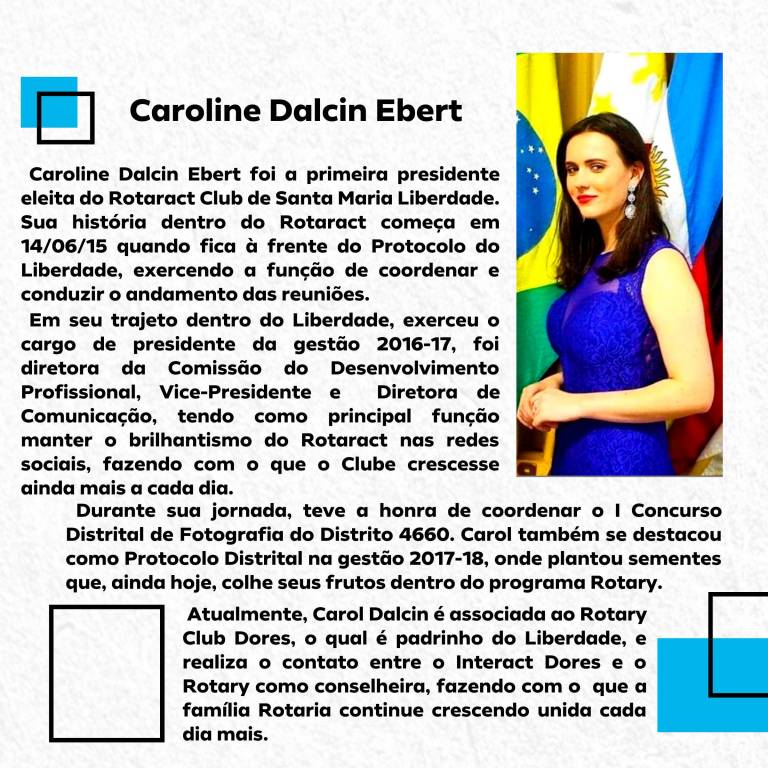 Caroline Dalcin Ebert

Caroline Dalcin Ebert foi a primeira presidente eleita do Rotaract Club de Santa Maria Liberdade. Sua história dentro do Rotaract começa em 14/06/15 quando fica à frente do Protocolo do Liberdade, exercendo a função de coordenar e conduzir o andamento das reuniões.

Em seu trajeto dentro do Liberdade, exerceu o cargo de presidente da gestão 2016-17, foi diretora da Comissão do Desenvolvimento Profissional, Vice-Presidente e Diretora de Comunicação, tendo como principal função manter o brilhantismo do Rotaract nas redes sociais, fazendo com o que o Clube crescesse ainda mais a cada dia.

Durante sua jornada, teve a honra de coordenar o I Concurso Distrital de Fotografia do Distrito 4660. Carol também se destacou como Protocolo Distrital na gestão 2017-18, onde plantou sementes que, ainda hoje, colhe seus frutos dentro do programa Rotary.

Atualmente, Carol Dalcin é associada ao Rotary Club Dores, o qual é padrinho do Liberdade, e realiza o contato entre o Interact Dores e o Rotary como conselheira, fazendo com o que a família Rotaria continue crescendo unida cada dia mais.